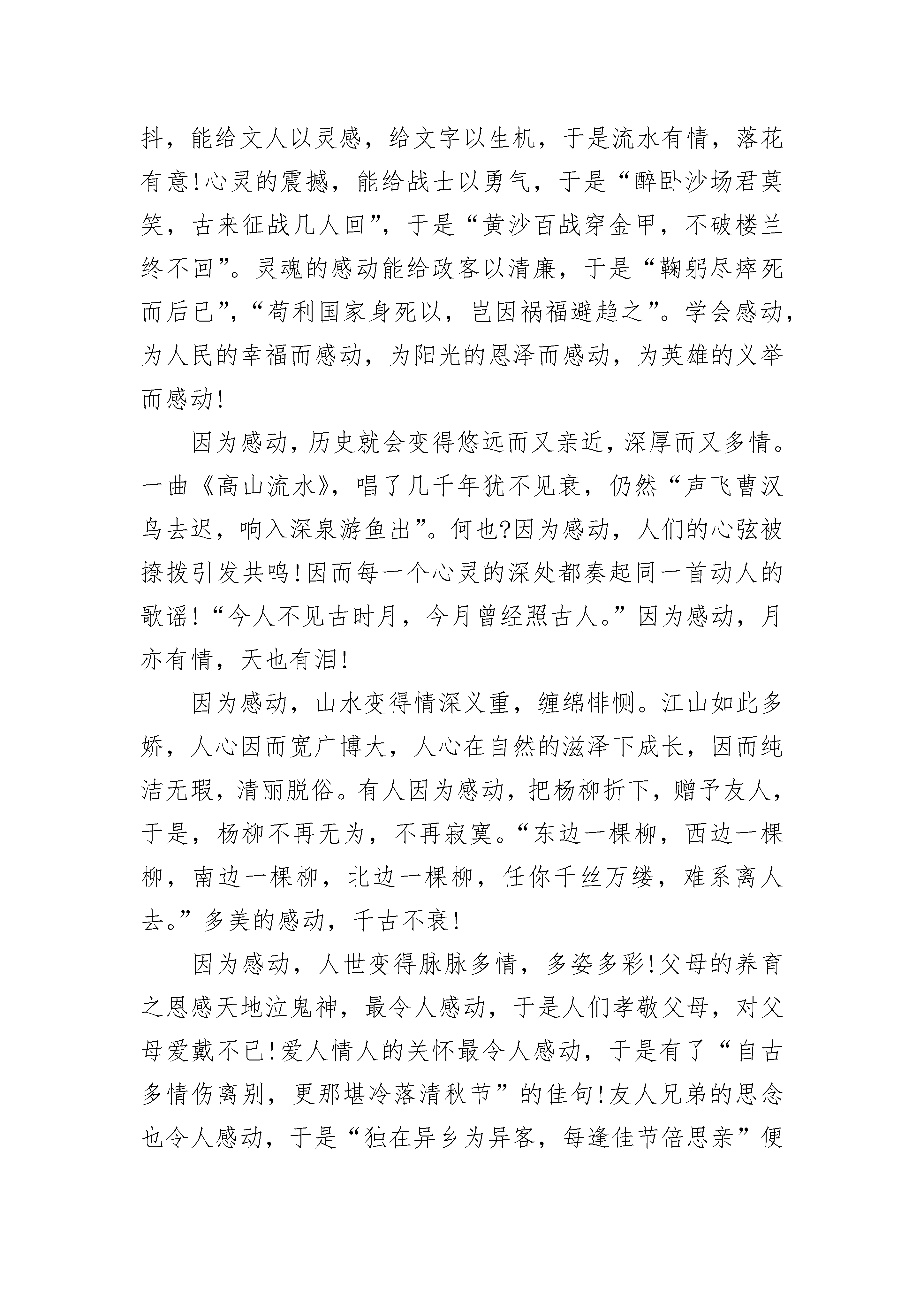 抖，能给文人以灵感，给文字以生机，于是流水有情，落花有意！心灵的震撼，能给战士以勇气，于是“醉卧沙场君莫笑，古来征战几人回”，于是“黄沙百战穿金甲，不破楼兰终不回”。灵魂的感动能给政客以清廉，于是“鞠躬尽瘁死而后已”，“苟利国家身死以，岂因祸福避趋之”。学会感动，为人民的幸福而感动，为阳光的恩泽而感动，为英雄的义举而感动！

因为感动，历史就会变得悠远而又亲近，深厚而又多情。一曲《高山流水》，唱了几千年犹不见衰，仍然“声飞曹汉鸟去迟，响入深泉游鱼出”。何也?因为感动，人们的心弦被撩拨引发共鸣！因而每一个心灵的深处都奏起同一首动人的歌谣！“今人不见古时月，今月曾经照古人。”因为感动，月亦有情，天也有泪！

因为感动，山水变得情深义重，缠绵悱恻。江山如此多娇，人心因而宽广博大，人心在自然的滋泽下成长，因而纯洁无瑕，清丽脱俗。有人因为感动，把杨柳折下，赠予友人，于是，杨柳不再无为，不再寂寞。“东边一棵柳，西边一棵柳，南边一棵柳，北边一棵柳，任你千丝万缕，难系离人去。”多美的感动，千古不衰！

因为感动，人世变得脉脉多情，多姿多彩！父母的养育之恩感天地泣鬼神，最令人感动，于是人们孝敬父母，对父母爱戴不已！爱人情人的关怀最令人感动，于是有了“自古多情伤离别，更那堪冷落清秋节”的佳句！友人兄弟的思念也令人感动，于是“独在异乡为异客，每逢佳节倍思亲”便